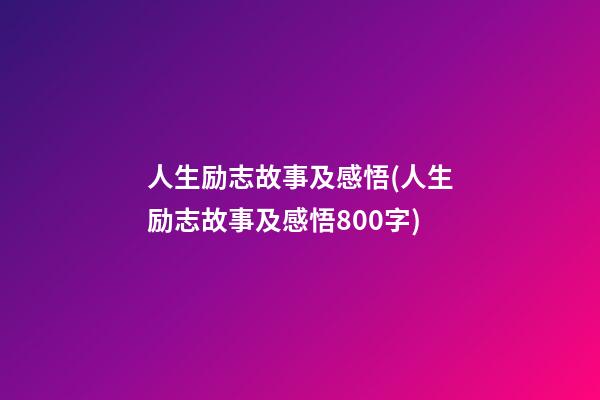 人生励志故事及感悟(人生励志故事及感悟800字)